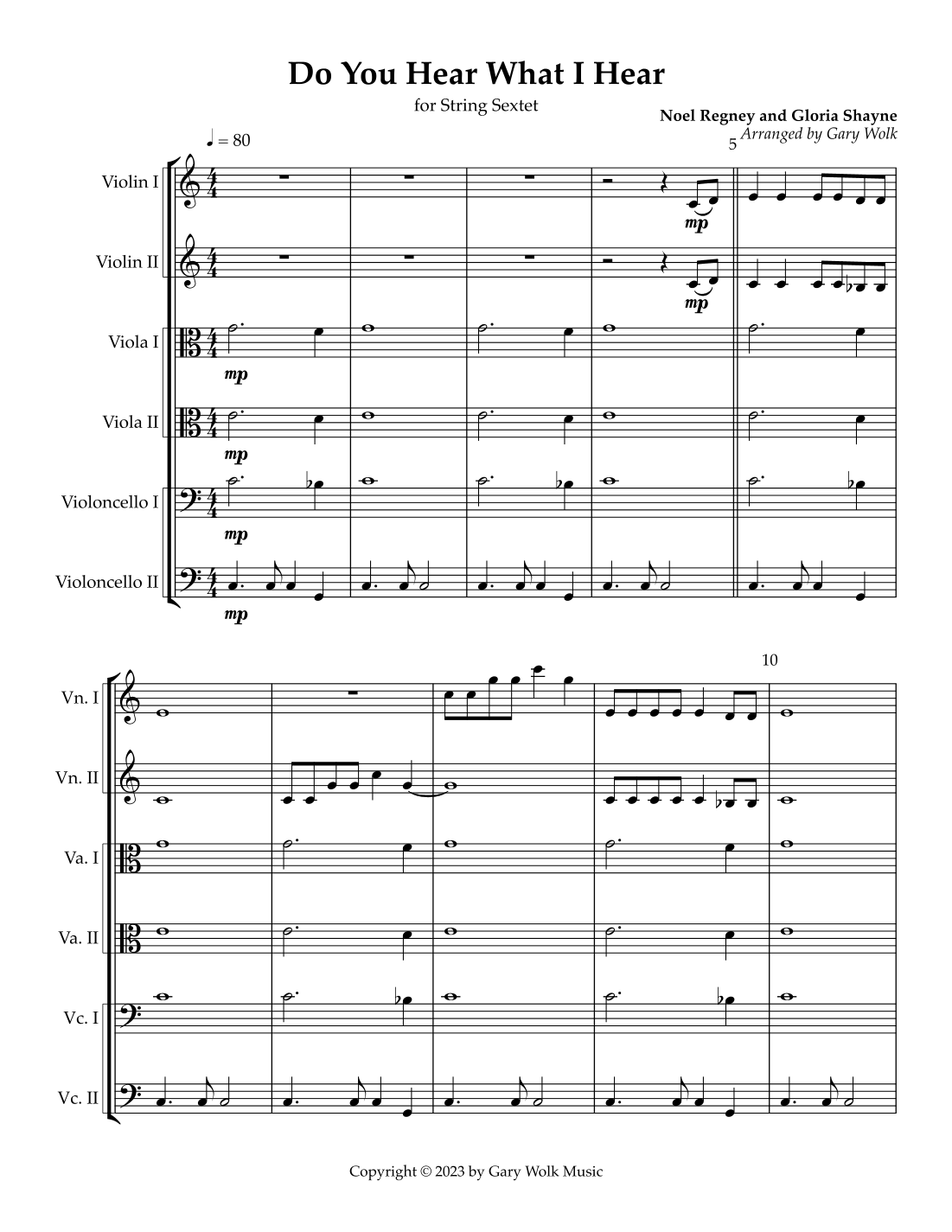 Do You Hear What I Hear

for String Sextet

Noel Regney and Gloria Shayne
Arranged by Gary Wolk

♩ = 80

5

Violin I
mp

Violin II
mp

Viola I
mp

Viola II
mp

Violoncello I
mp

Violoncello II
mp

10

Vn. I

Vn. II

Va. I

Va. II

Vc. I

Vc. II

Copyright © 2023 by Gary Wolk Music